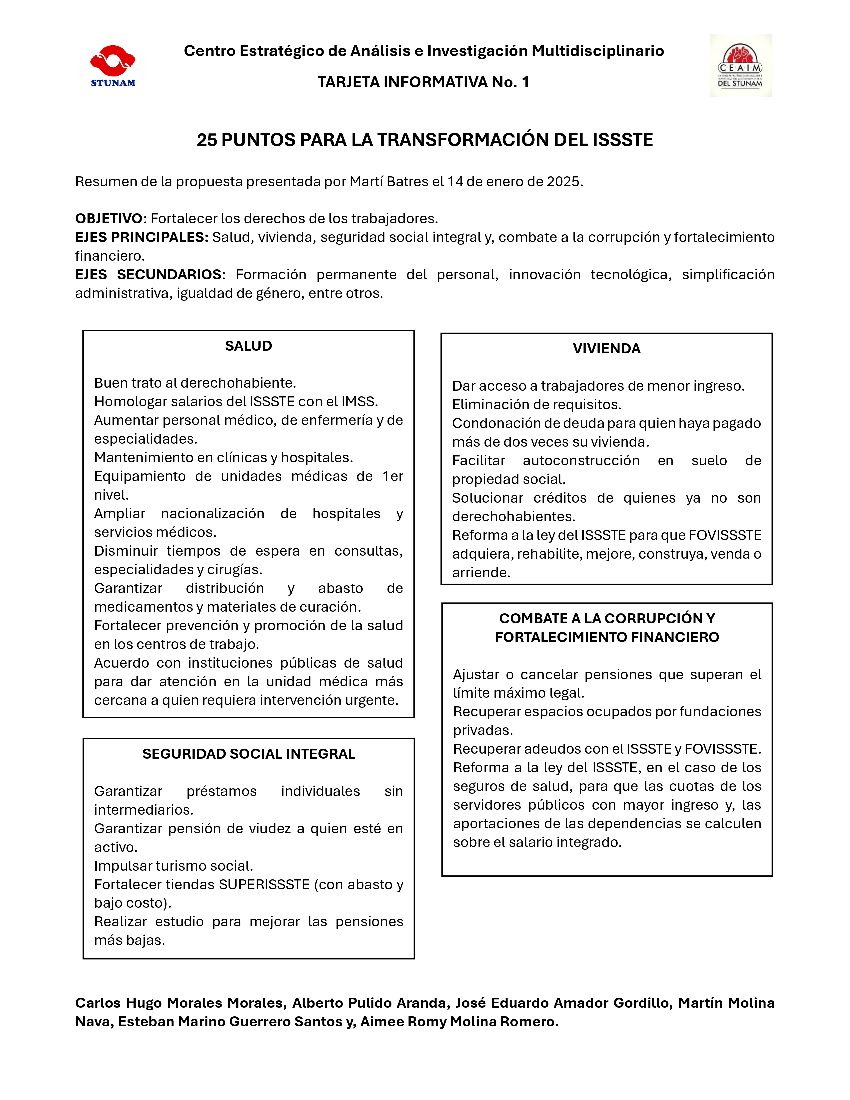 STUNAM

Centro Estratégico de Análisis e Investigación Multidisciplinario

TARJETA INFORMATIVA No. 1

CEAIM DEL STUNAM

25 PUNTOS PARA LA TRANSFORMACIÓN DEL ISSSTE

Resumen de la propuesta presentada por Martí Batres el 14 de enero de 2025.

OBJETIVO: Fortalecer los derechos de los trabajadores.
EJES PRINCIPALES: Salud, vivienda, seguridad social integral y, combate a la corrupción y fortalecimiento financiero.
EJES SECUNDARIOS: Formación permanente del personal, innovación tecnológica, simplificación administrativa, igualdad de género, entre otros.

SALUD

Buen trato al derechohabiente.
Homologar salarios del ISSSTE con el IMSS.
Aumentar personal médico, de enfermería y de especialidades.
Mantenimiento en clínicas y hospitales.
Equipamiento de unidades médicas de 1er nivel.
Ampliar nacionalización de hospitales y servicios médicos.
Disminuir tiempos de espera en consultas, especialidades y cirugías.
Garantizar distribución y abasto de medicamentos y materiales de curación.
Fortalecer prevención y promoción de la salud en los centros de trabajo.
Acuerdo con instituciones públicas de salud para dar atención en la unidad médica más cercana a quien requiera intervención urgente.

SEGURIDAD SOCIAL INTEGRAL

Garantizar préstamos individuales sin intermediarios.
Garantizar pensión de viudez a quien esté en activo.
Impulsar turismo social.
Fortalecer tiendas SUPERISSSTE (con abasto y bajo costo).
Realizar estudio para mejorar las pensiones más bajas.

VIVIENDA

Dar acceso a trabajadores de menor ingreso.
Eliminación de requisitos.
Condonación de deuda para quien haya pagado más de dos veces su vivienda.
Facilitar autoconstrucción en suelo de propiedad social.
Solucionar créditos de quienes ya no son derechohabientes.
Reforma a la ley del ISSSTE para que FOVISSSTE adquiera, rehabilite, mejore, construya, venda o arriende.

COMBATE A LA CORRUPCIÓN Y FORTALECIMIENTO FINANCIERO

Ajustar o cancelar pensiones que superan el límite máximo legal.
Recuperar espacios ocupados por fundaciones privadas.
Recuperar adeudos con el ISSSTE y FOVISSSTE.
Reforma a la ley del ISSSTE, en el caso de los seguros de salud, para que las cuotas de los servidores públicos con mayor ingreso y, las aportaciones de las dependencias se calculen sobre el salario integrado.

Carlos Hugo Morales Morales, Alberto Pulido Aranda, José Eduardo Amador Gordillo, Martín Molina Nava, Esteban Marino Guerrero Santos y, Aimee Romy Molina Romero.